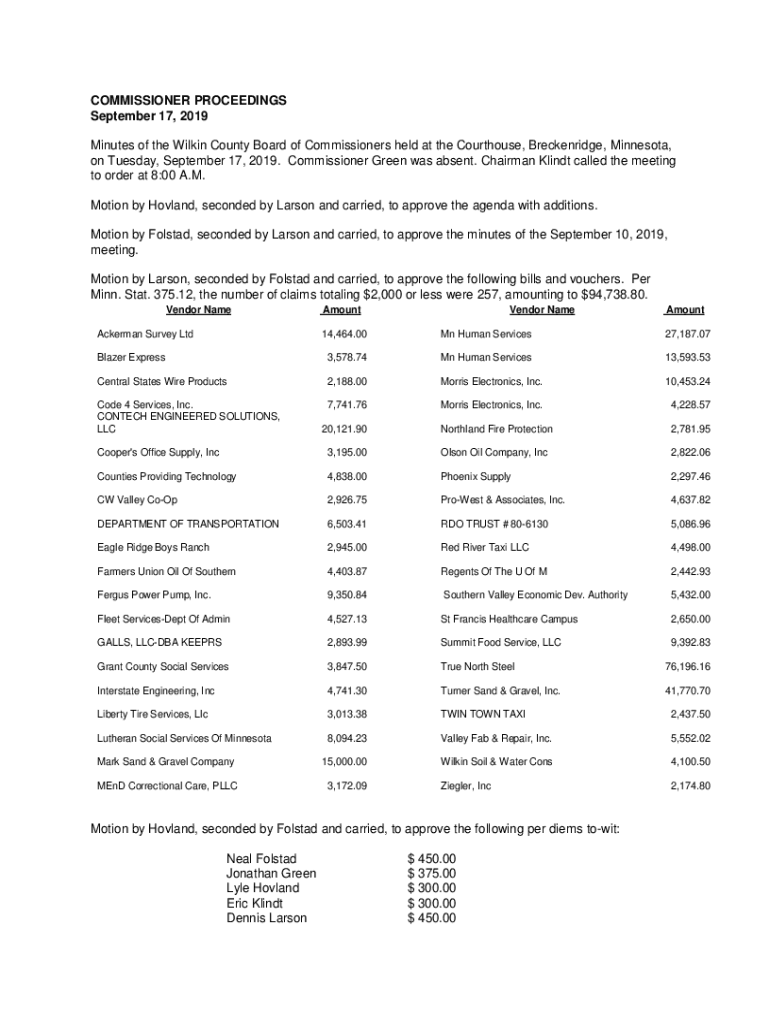 COMMISSIONER PROCEEDINGS
September 17, 2019

Minutes of the Wilkin County Board of Commissioners held at the Courthouse, Breckenridge, Minnesota, on Tuesday, September 17, 2019. Commissioner Green was absent. Chairman Klindt called the meeting to order at 8:00 A.M.

Motion by Hovland, seconded by Larson and carried, to approve the agenda with additions.

Motion by Folstad, seconded by Larson and carried, to approve the minutes of the September 10, 2019, meeting.

Motion by Larson, seconded by Folstad and carried, to approve the following bills and vouchers. Per Minn. Stat. 375.12, the number of claims totaling $2,000 or less were 257, amounting to $94,738.80.

| Vendor Name | Amount | Vendor Name | Amount |
|---|---|---|---|
| Ackerman Survey Ltd | 14,464.00 | Mn Human Services | 27,187.07 |
| Blazer Express | 3,578.74 | Mn Human Services | 13,593.53 |
| Central States Wire Products | 2,188.00 | Morris Electronics, Inc. | 10,453.24 |
| Code 4 Services, Inc. | 7,741.76 | Morris Electronics, Inc. | 4,228.57 |
| CONTECH ENGINEERED SOLUTIONS, LLC | 20,121.90 | Northland Fire Protection | 2,781.95 |
| Cooper's Office Supply, Inc | 3,195.00 | Olson Oil Company, Inc | 2,822.06 |
| Counties Providing Technology | 4,838.00 | Phoenix Supply | 2,297.46 |
| CW Valley Co-Op | 2,926.75 | Pro-West & Associates, Inc. | 4,637.82 |
| DEPARTMENT OF TRANSPORTATION | 6,503.41 | RDO TRUST # 80-6130 | 5,086.96 |
| Eagle Ridge Boys Ranch | 2,945.00 | Red River Taxi LLC | 4,498.00 |
| Farmers Union Oil Of Southern | 4,403.87 | Regents Of The U Of M | 2,442.93 |
| Fergus Power Pump, Inc. | 9,350.84 | Southern Valley Economic Dev. Authority | 5,432.00 |
| Fleet Services-Dept Of Admin | 4,527.13 | St Francis Healthcare Campus | 2,650.00 |
| GALLS, LLC-DBA KEEPRS | 2,893.99 | Summit Food Service, LLC | 9,392.83 |
| Grant County Social Services | 3,847.50 | True North Steel | 76,196.16 |
| Interstate Engineering, Inc | 4,741.30 | Turner Sand & Gravel, Inc. | 41,770.70 |
| Liberty Tire Services, Llc | 3,013.38 | TWIN TOWN TAXI | 2,437.50 |
| Lutheran Social Services Of Minnesota | 8,094.23 | Valley Fab & Repair, Inc. | 5,552.02 |
| Mark Sand & Gravel Company | 15,000.00 | Wilkin Soil & Water Cons | 4,100.50 |
| MEnD Correctional Care, PLLC | 3,172.09 | Ziegler, Inc | 2,174.80 |

Motion by Hovland, seconded by Folstad and carried, to approve the following per diems to-wit:

Neal Folstad $ 450.00
Jonathan Green $ 375.00
Lyle Hovland $ 300.00
Eric Klindt $ 300.00
Dennis Larson $ 450.00